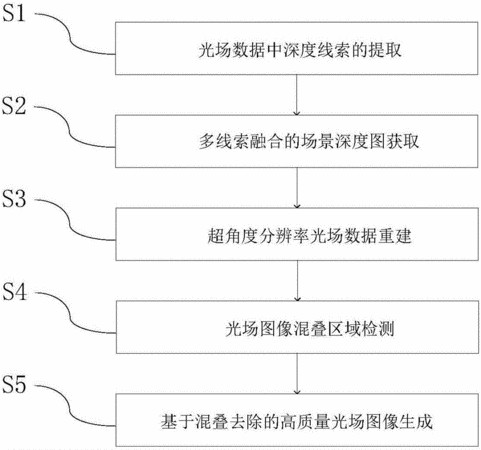 S1
光场数据中深度线索的提取

S2
多线索融合的场景深度图获取

S3
超角度分辨率光场数据重建

S4
光场图像混叠区域检测

S5
基于混叠去除的高质量光场图像生成